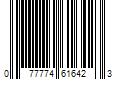 0 77774 61642 3